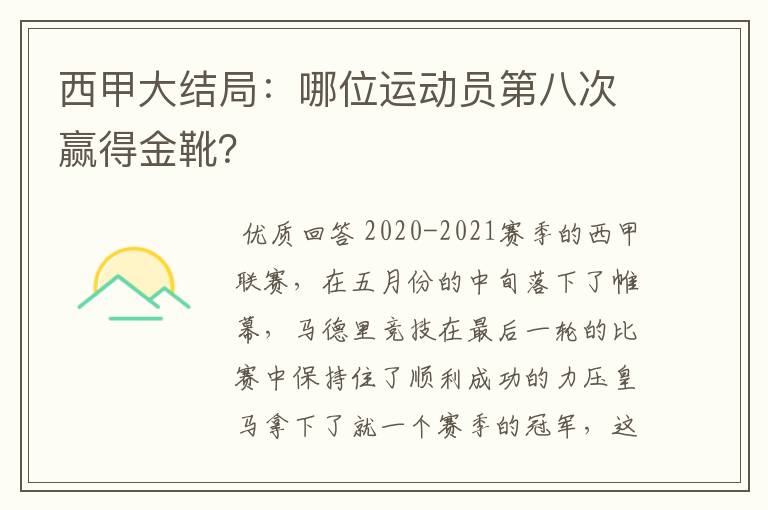 西甲大结局：哪位运动员第八次赢得金靴?

优质回答 2020-2021赛季的西甲联赛，在五月份的中旬落下了帷幕，马德里竞技在最后一轮的比赛中保持住了顺利成功的力压皇马拿下了就一个赛季的冠军，这